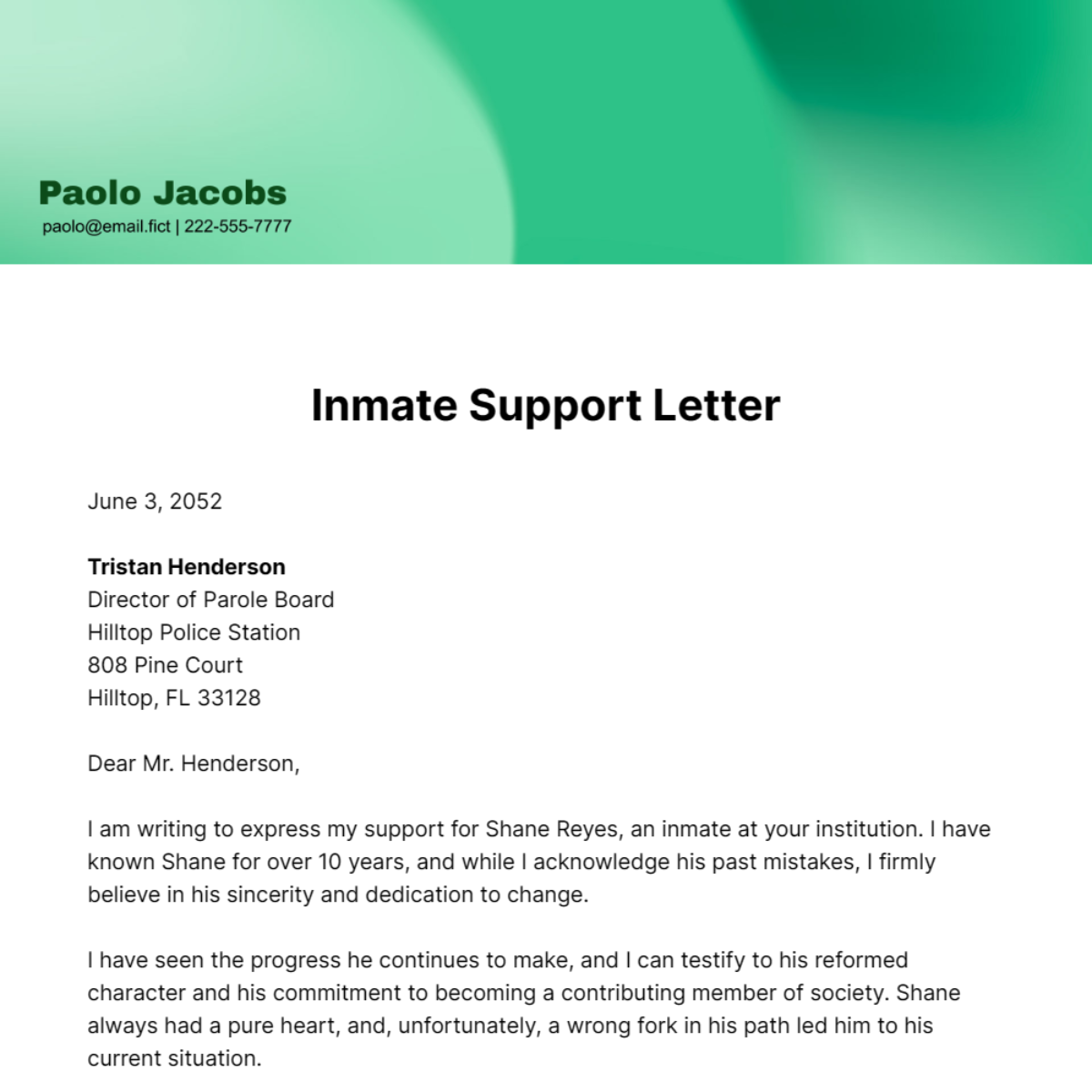 Paolo Jacobs
paolo@email.fict | 222-555-7777

Inmate Support Letter

June 3, 2052

Tristan Henderson
Director of Parole Board
Hilltop Police Station
808 Pine Court
Hilltop, FL 33128

Dear Mr. Henderson,

I am writing to express my support for Shane Reyes, an inmate at your institution. I have known Shane for over 10 years, and while I acknowledge his past mistakes, I firmly believe in his sincerity and dedication to change.

I have seen the progress he continues to make, and I can testify to his reformed character and his commitment to becoming a contributing member of society. Shane always had a pure heart, and, unfortunately, a wrong fork in his path led him to his current situation.